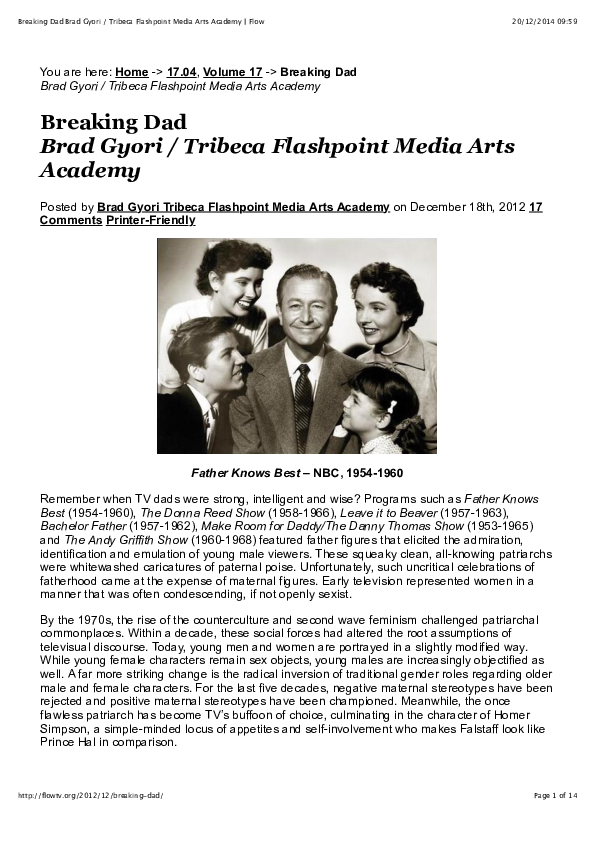 Breaking Dad Brad Gyori / Tribeca Flashpoint Media Arts Academy | Flow

20/12/2014 09:59

You are here: Home -> 17.04, Volume 17 -> Breaking Dad
Brad Gyori / Tribeca Flashpoint Media Arts Academy

Breaking Dad
Brad Gyori / Tribeca Flashpoint Media Arts Academy

Posted by Brad Gyori Tribeca Flashpoint Media Arts Academy on December 18th, 2012 17 Comments Printer-Friendly

Father Knows Best – NBC, 1954-1960

Remember when TV dads were strong, intelligent and wise? Programs such as Father Knows Best (1954-1960), The Donna Reed Show (1958-1966), Leave it to Beaver (1957-1963), Bachelor Father (1957-1962), Make Room for Daddy/The Danny Thomas Show (1953-1965) and The Andy Griffith Show (1960-1968) featured father figures that elicited the admiration, identification and emulation of young male viewers. These squeaky clean, all-knowing patriarchs were whitewashed caricatures of paternal poise. Unfortunately, such uncritical celebrations of fatherhood came at the expense of maternal figures. Early television represented women in a manner that was often condescending, if not openly sexist.

By the 1970s, the rise of the counterculture and second wave feminism challenged patriarchal commonplaces. Within a decade, these social forces had altered the root assumptions of televisual discourse. Today, young men and women are portrayed in a slightly modified way. While young female characters remain sex objects, young males are increasingly objectified as well. A far more striking change is the radical inversion of traditional gender roles regarding older male and female characters. For the last five decades, negative maternal stereotypes have been rejected and positive maternal stereotypes have been championed. Meanwhile, the once flawless patriarch has become TV's buffoon of choice, culminating in the character of Homer Simpson, a simple-minded locus of appetites and self-involvement who makes Falstaff look like Prince Hal in comparison.

http://flowtv.org/2012/12/breaking-dad/

Page 1 of 14